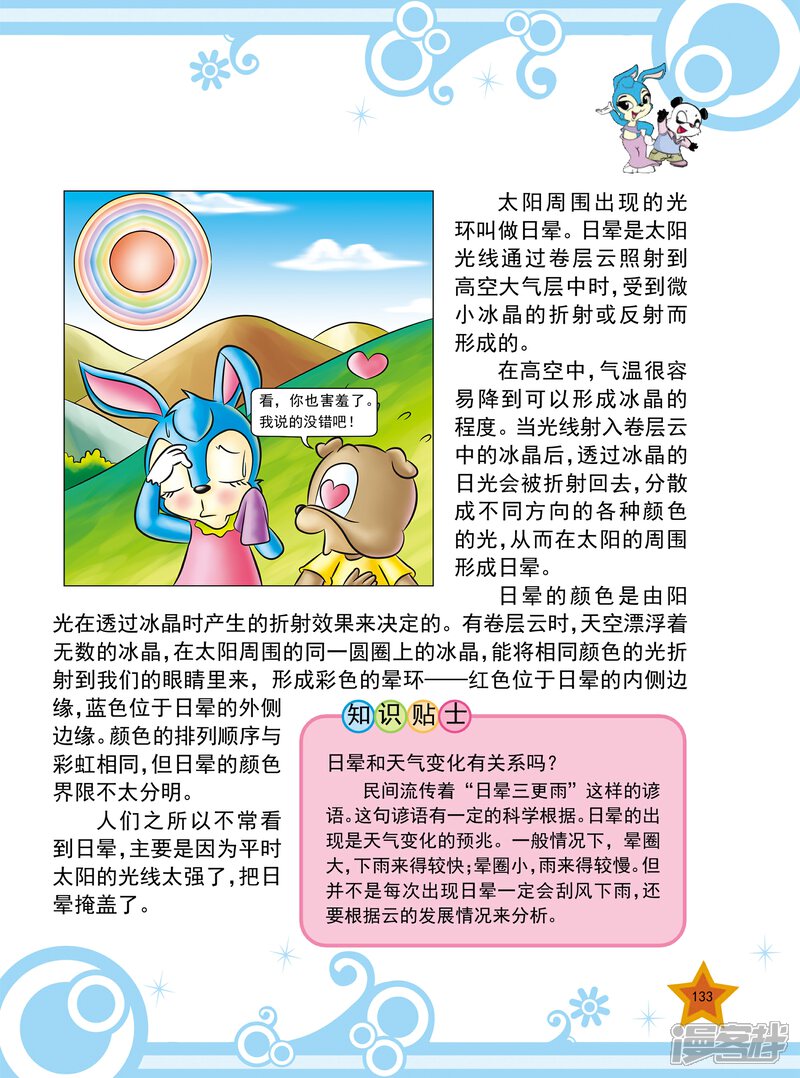 看，你也害羞了。我说的没错吧！

太阳周围出现的光环叫做日晕。日晕是太阳光线通过卷层云照射到高空大气层中时，受到微小冰晶的折射或反射而形成的。

在高空中，气温很容易降到可以形成冰晶的程度。当光线射入卷层云中的冰晶后，透过冰晶的日光会被折射回去，分散成不同方向的各种颜色的光，从而在太阳的周围形成日晕。

日晕的颜色是由阳光在透过冰晶时产生的折射效果来决定的。有卷层云时，天空漂浮着无数的冰晶，在太阳周围的同一圆圈上的冰晶，能将相同颜色的光折射到我们的眼睛里来，形成彩色的晕环——红色位于日晕的内侧边缘，蓝色位于日晕的外侧边缘。颜色的排列顺序与彩虹相同，但日晕的颜色界限不太分明。

人们之所以不常看到日晕，主要是因为平时太阳的光线太强了，把日晕掩盖了。

知识贴士

日晕和天气变化有关系吗？

民间流传着“日晕三更雨”这样的谚语。这句谚语有一定的科学根据。日晕的出现是天气变化的预兆。一般情况下，晕圈大，下雨来得较快；晕圈小，雨来得较慢。但并不是每次出现日晕一定会刮风下雨，还要根据云的发展情况来分析。

133

漫客栈